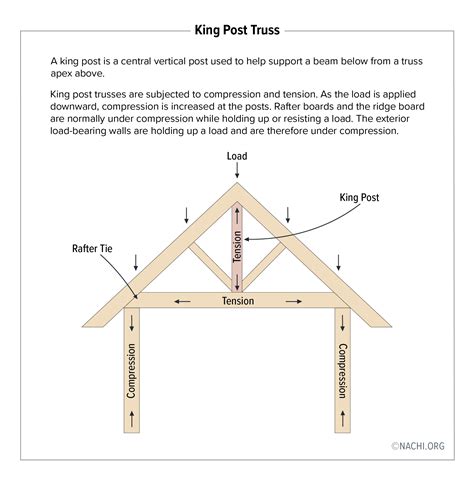 King Post Truss

A king post is a central vertical post used to help support a beam below from a truss apex above.

King post trusses are subjected to compression and tension. As the load is applied downward, compression is increased at the posts. Rafter boards and the ridge board are normally under compression while holding up or resisting a load. The exterior load-bearing walls are holding up a load and are therefore under compression.

Load

King Post

Rafter Tie

Tension

Tension

Compression

Compression

©NACHI.ORG